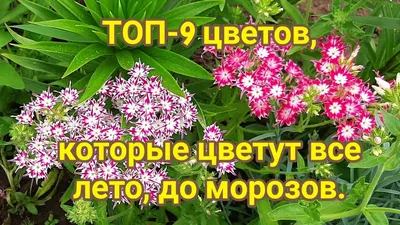 ТОП-9 цветов,

которые цветут все лето, до морозов.